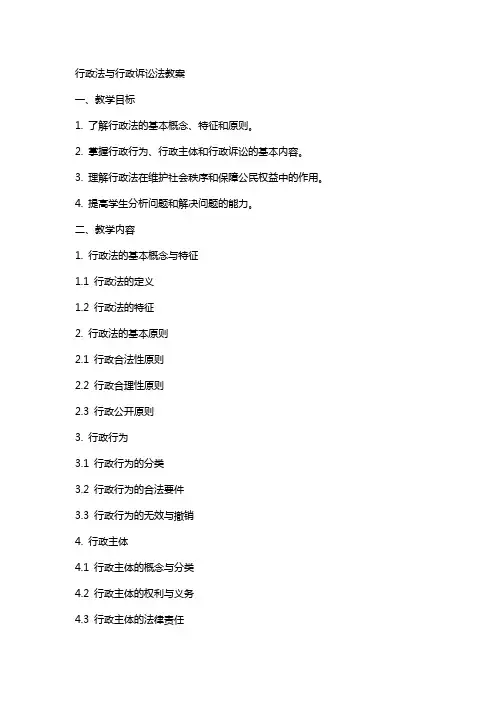 行政法与行政诉讼法教案

一、教学目标

1. 了解行政法的基本概念、特征和原则。

2. 掌握行政行为、行政主体和行政诉讼的基本内容。

3. 理解行政法在维护社会秩序和保障公民权益中的作用。

4. 提高学生分析问题和解决问题的能力。

二、教学内容

1. 行政法的基本概念与特征

1.1 行政法的定义

1.2 行政法的特征

2. 行政法的基本原则

2.1 行政合法性原则

2.2 行政合理性原则

2.3 行政公开原则

3. 行政行为

3.1 行政行为的分类

3.2 行政行为的合法要件

3.3 行政行为的无效与撤销

4. 行政主体

4.1 行政主体的概念与分类

4.2 行政主体的权利与义务

4.3 行政主体的法律责任